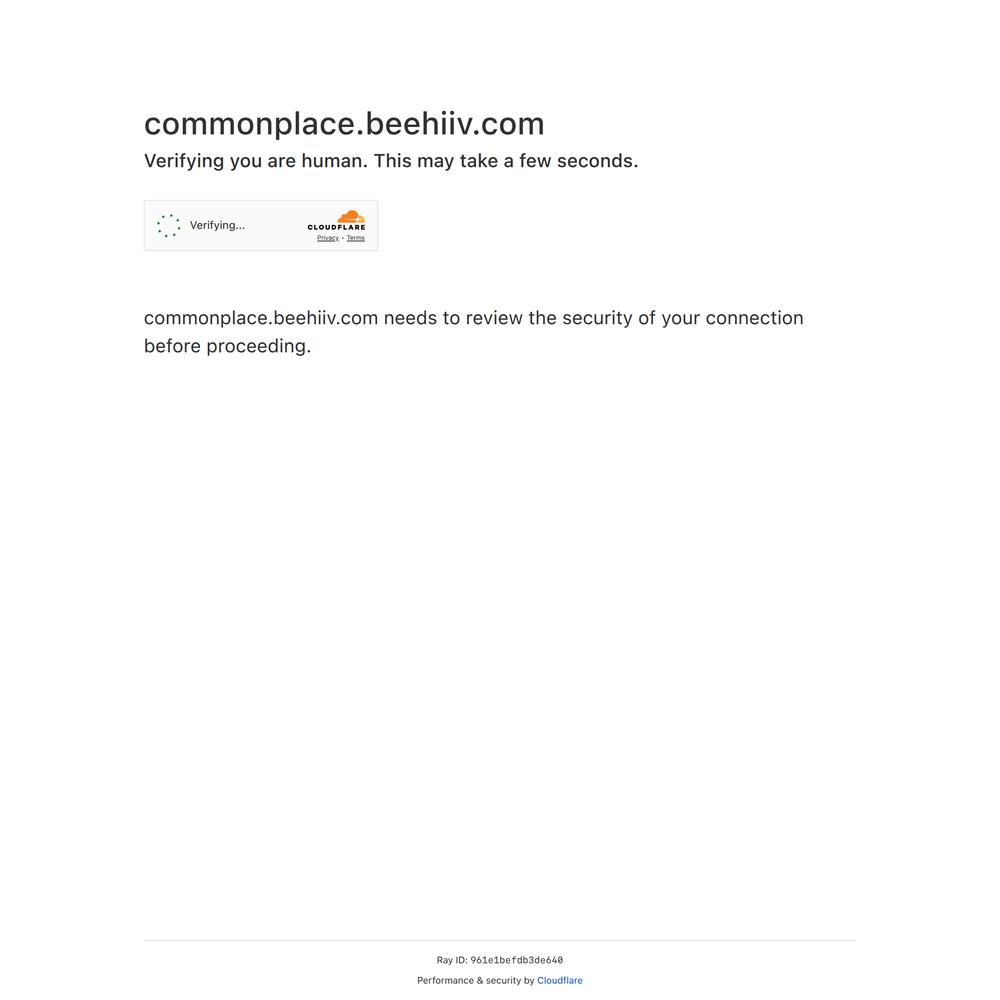 commonplace.beehiiv.com

Verifying you are human. This may take a few seconds.

Verifying...

CLOUDFLARE

Privacy • Terms

commonplace.beehiiv.com needs to review the security of your connection before proceeding.

Ray ID: 961e1befdb3de640

Performance & security by Cloudflare